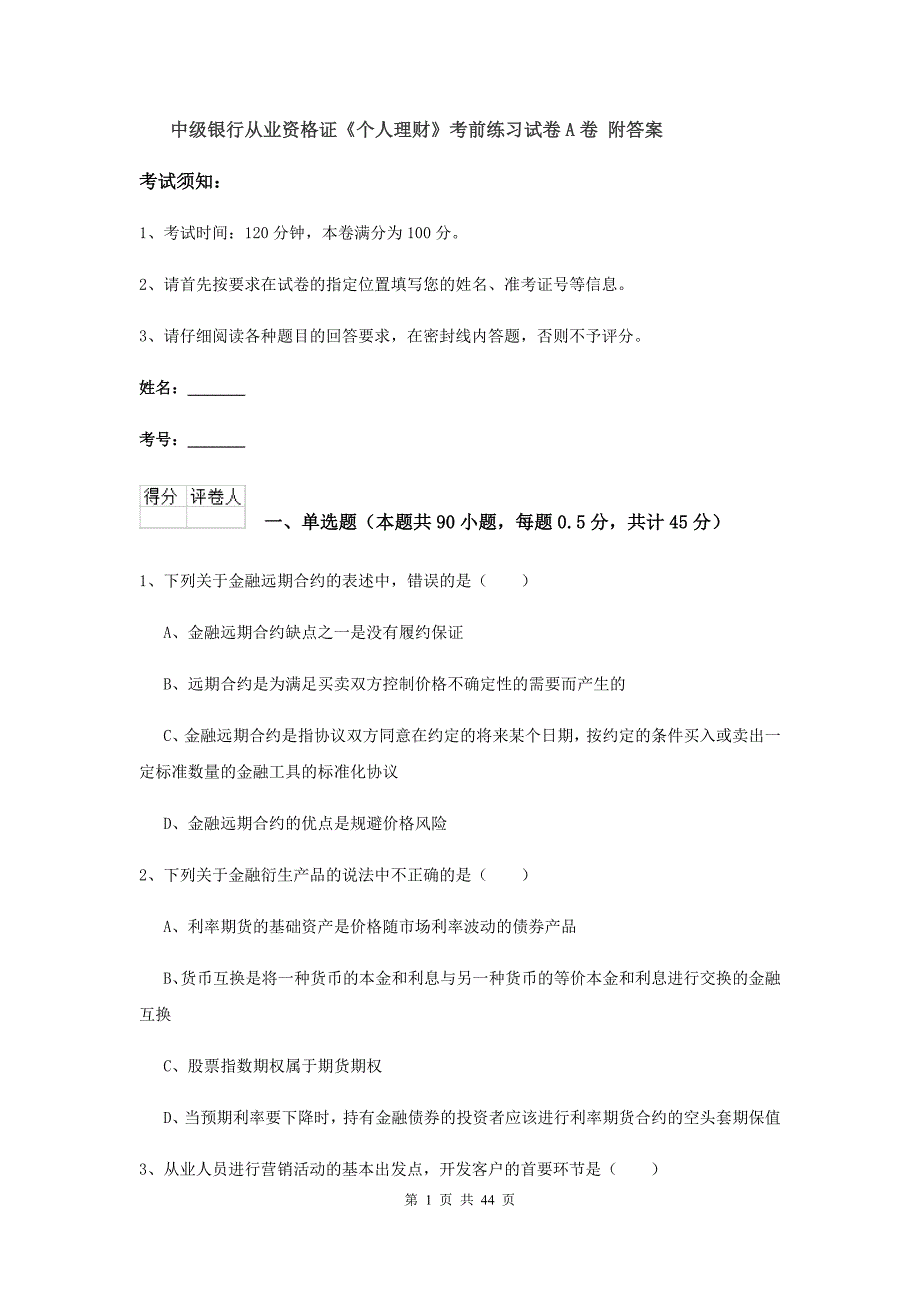 中级银行从业资格证《个人理财》考前练习试卷A卷 附答案

考试须知：

1、考试时间：120分钟，本卷满分为100分。

2、请首先按要求在试卷的指定位置填写您的姓名、准考证号等信息。

3、请仔细阅读各种题目的回答要求，在密封线内答题，否则不予评分。

姓名：_______

考号：_______

| 得分 | 评卷人 |
|---|---|
| | |

一、单选题（本题共90小题，每题0.5分，共计45分）

1、下列关于金融远期合约的表述中，错误的是（　　）

A、金融远期合约缺点之一是没有履约保证

B、远期合约是为满足买卖双方控制价格不确定性的需要而产生的

C、金融远期合约是指协议双方同意在约定的将来某个日期，按约定的条件买入或卖出一定标准数量的金融工具的标准化协议

D、金融远期合约的优点是规避价格风险

2、下列关于金融衍生产品的说法中不正确的是（　　）

A、利率期货的基础资产是价格随市场利率波动的债券产品

B、货币互换是将一种货币的本金和利息与另一种货币的等价本金和利息进行交换的金融互换

C、股票指数期权属于期货期权

D、当预期利率要下降时，持有金融债券的投资者应该进行利率期货合约的空头套期保值

3、从业人员进行营销活动的基本出发点，开发客户的首要环节是（　　）

第 1 页 共 44 页